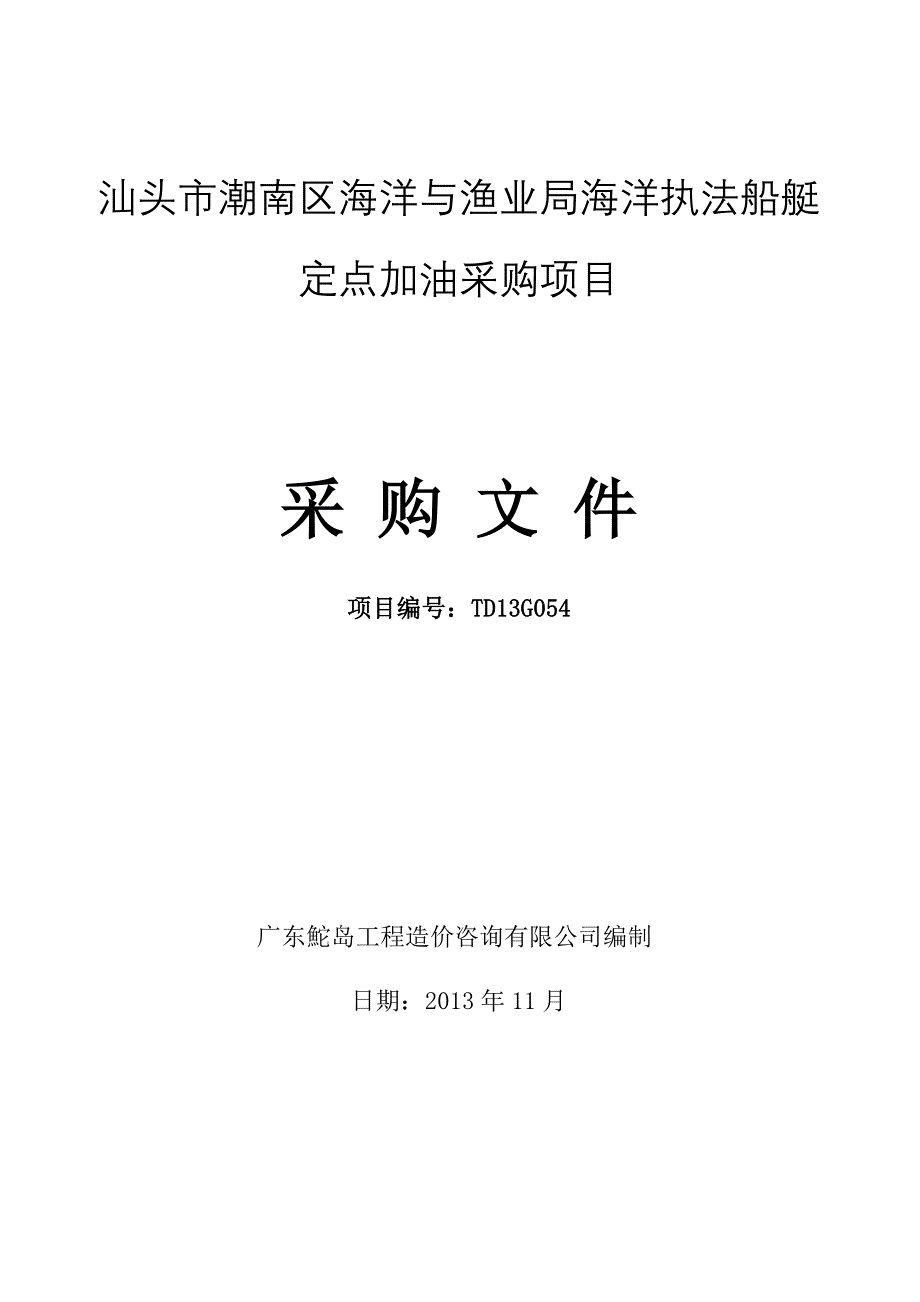 汕头市潮南区海洋与渔业局海洋执法船艇定点加油采购项目

采 购 文 件

项目编号：TD13G054

广东鮀岛工程造价咨询有限公司编制

日期：2013 年 11 月